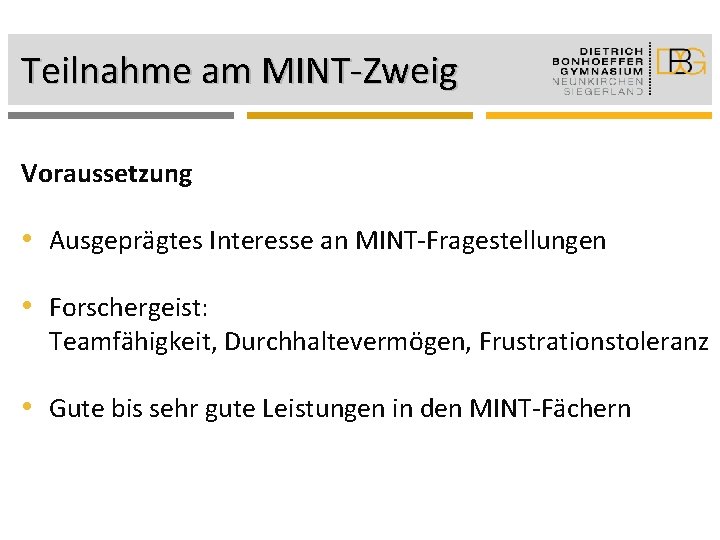 Teilnahme am MINT-Zweig

DIETRICH
BONHOEFFER
GYMNASIUM
NEUNKIRCHEN
SIEGERLAND

DBG

Voraussetzung

• Ausgeprägtes Interesse an MINT-Fragestellungen

• Forschergeist:
Teamfähigkeit, Durchhaltevermögen, Frustrationstoleranz

• Gute bis sehr gute Leistungen in den MINT-Fächern